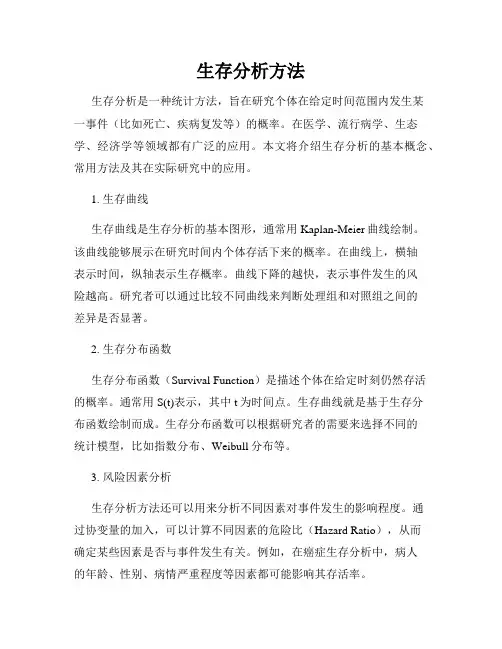 生存分析方法

生存分析是一种统计方法，旨在研究个体在给定时间范围内发生某一事件（比如死亡、疾病复发等）的概率。在医学、流行病学、生态学、经济学等领域都有广泛的应用。本文将介绍生存分析的基本概念、常用方法及其在实际研究中的应用。

1. 生存曲线

生存曲线是生存分析的基本图形，通常用 Kaplan-Meier 曲线绘制。该曲线能够展示在研究时间内个体存活下来的概率。在曲线上，横轴表示时间，纵轴表示生存概率。曲线下降的越快，表示事件发生的风险越高。研究者可以通过比较不同曲线来判断处理组和对照组之间的差异是否显著。

2. 生存分布函数

生存分布函数（Survival Function）是描述个体在给定时刻仍然存活的概率。通常用 S(t)表示，其中 t 为时间点。生存曲线就是基于生存分布函数绘制而成。生存分布函数可以根据研究者的需要来选择不同的统计模型，比如指数分布、Weibull 分布等。

3. 风险因素分析

生存分析方法还可以用来分析不同因素对事件发生的影响程度。通过协变量的加入，可以计算不同因素的危险比（Hazard Ratio），从而确定某些因素是否与事件发生有关。例如，在癌症生存分析中，病人的年龄、性别、病情严重程度等因素都可能影响其存活率。